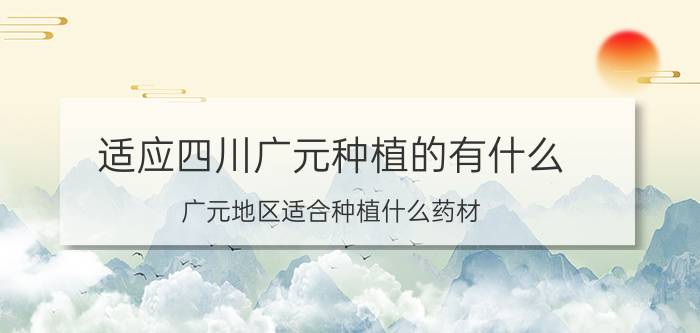 适应四川广元种植的有什么

广元地区适合种植什么药材